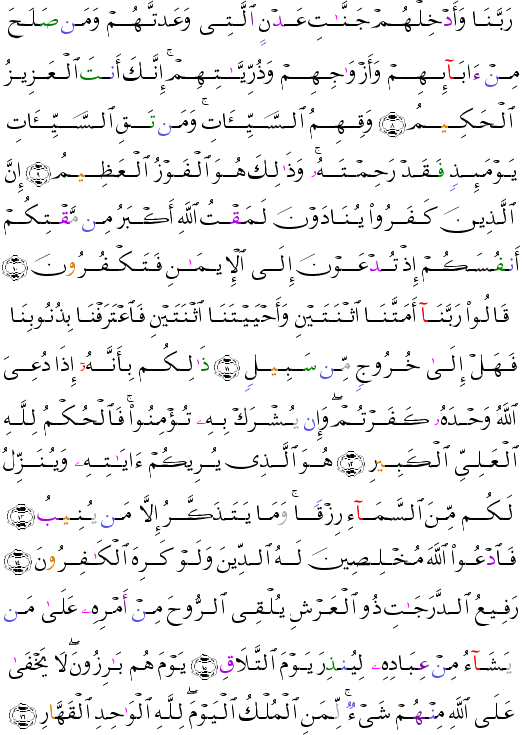 رَبَّنَا وَأَدْخِلْهُمْ جَنَّٰتِ عَدْنٍ ٱلَّتِى وَعَدتَّهُمْ وَمَن صَلَحَ مِنْ ءَابَآئِهِمْ وَأَزْوَٰجِهِمْ وَذُرِّيَّٰتِهِمْ ۚ إِنَّكَ أَنتَ ٱلْعَزِيزُ ٱلْحَكِيمُ ﴿٨﴾ وَقِهِمُ ٱلسَّيِّـَٔاتِ ۚ وَمَن تَقِ ٱلسَّيِّـَٔاتِ يَوْمَئِذٍ فَقَدْ رَحِمْتَهُۥ ۚ وَذَٰلِكَ هُوَ ٱلْفَوْزُ ٱلْعَظِيمُ ﴿٩﴾ إِنَّ ٱلَّذِينَ كَفَرُوا۟ يُنَادَوْنَ لَمَقْتُ ٱللَّهِ أَكْبَرُ مِن مَّقْتِكُمْ أَنفُسَكُمْ إِذْ تُدْعَوْنَ إِلَى ٱلْإِيمَٰنِ فَتَكْفُرُونَ ﴿١٠﴾ قَالُوا۟ رَبَّنَآ أَمَتَّنَا ٱثْنَتَيْنِ وَأَحْيَيْتَنَا ٱثْنَتَيْنِ فَٱعْتَرَفْنَا بِذُنُوبِنَا فَهَلْ إِلَىٰ خُرُوجٍ مِّن سَبِيلٍ ﴿١١﴾ ذَٰلِكُم بِأَنَّهُۥٓ إِذَا دُعِىَ ٱللَّهُ وَحْدَهُۥ كَفَرْتُمْ ۖ وَإِن يُشْرَكْ بِهِۦ تُؤْمِنُوا۟ ۚ فَٱلْحُكْمُ لِلَّهِ ٱلْعَلِىِّ ٱلْكَبِيرِ ﴿١٢﴾ هُوَ ٱلَّذِى يُرِيكُمْ ءَايَٰتِهِۦ وَيُنَزِّلُ لَكُم مِّنَ ٱلسَّمَآءِ رِزْقًا ۚ وَمَا يَتَذَكَّرُ إِلَّا مَن يُنِيبُ ﴿١٣﴾ فَٱدْعُوا۟ ٱللَّهَ مُخْلِصِينَ لَهُ ٱلدِّينَ وَلَوْ كَرِهَ ٱلْكَٰفِرُونَ ﴿١٤﴾ رَفِيعُ ٱلدَّرَجَٰتِ ذُو ٱلْعَرْشِ يُلْقِى ٱلرُّوحَ مِنْ أَمْرِهِۦ عَلَىٰ مَن يَشَآءُ مِنْ عِبَادِهِۦ لِيُنذِرَ يَوْمَ ٱلتَّلَاقِ ﴿١٥﴾ يَوْمَ هُم بَٰرِزُونَ ۖ لَا يَخْفَىٰ عَلَى ٱللَّهِ مِنْهُمْ شَىْءٌ ۚ لِّمَنِ ٱلْمُلْكُ ٱلْيَوْمَ ۖ لِلَّهِ ٱلْوَٰحِدِ ٱلْقَهَّارِ ﴿١٦﴾